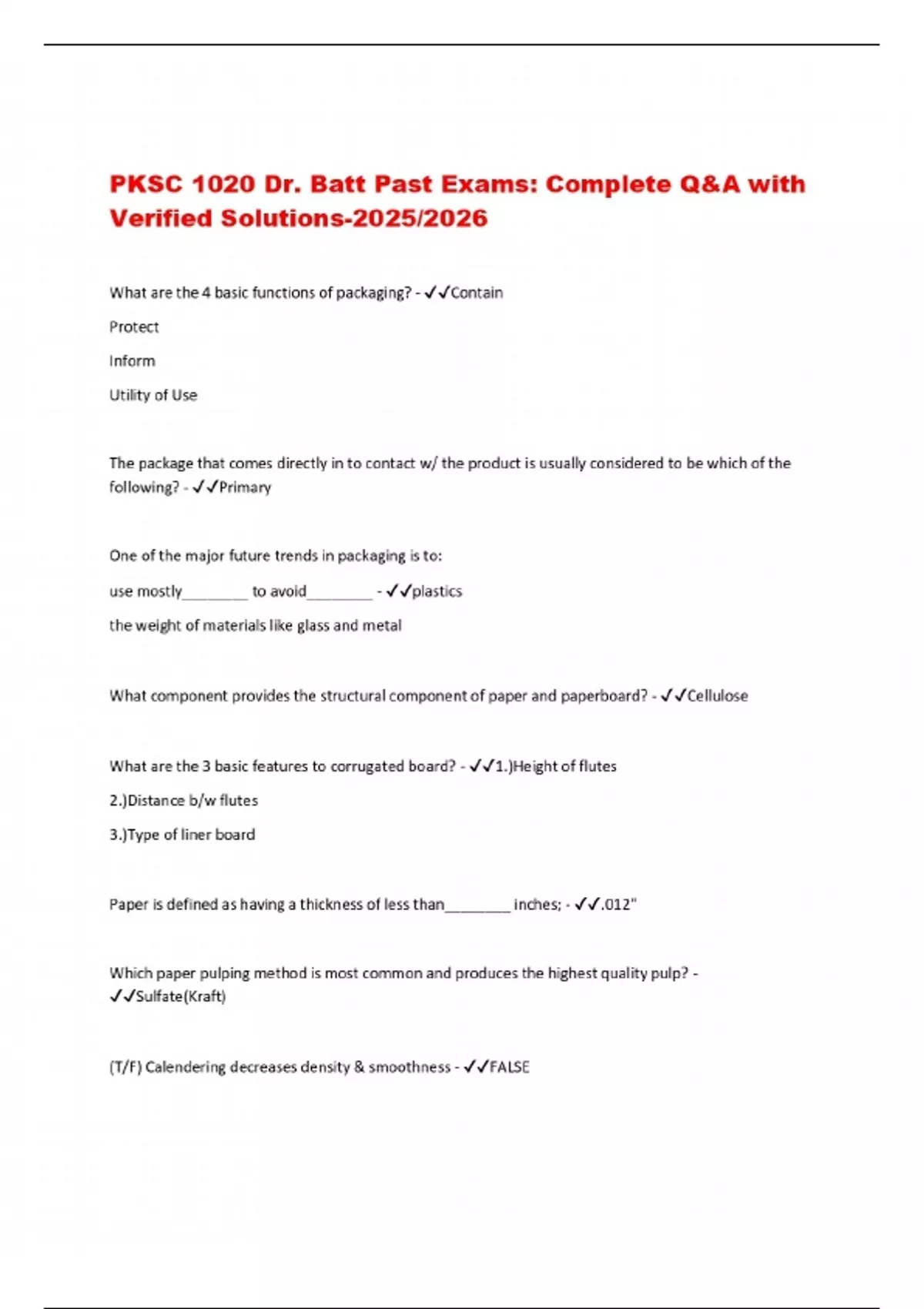 PKSC 1020 Dr. Batt Past Exams: Complete Q&A with Verified Solutions-2025/2026

What are the 4 basic functions of packaging? - ✓✓Contain

Protect

Inform

Utility of Use

The package that comes directly in to contact w/ the product is usually considered to be which of the following? - ✓✓Primary

One of the major future trends in packaging is to:

use mostly________ to avoid________ - ✓✓plastics

the weight of materials like glass and metal

What component provides the structural component of paper and paperboard? - ✓✓Cellulose

What are the 3 basic features to corrugated board? - ✓✓1.)Height of flutes

2.)Distance b/w flutes

3.)Type of liner board

Paper is defined as having a thickness of less than________ inches; - ✓✓.012"

Which paper pulping method is most common and produces the highest quality pulp? - ✓✓Sulfate(Kraft)

(T/F) Calendering decreases density & smoothness - ✓✓FALSE